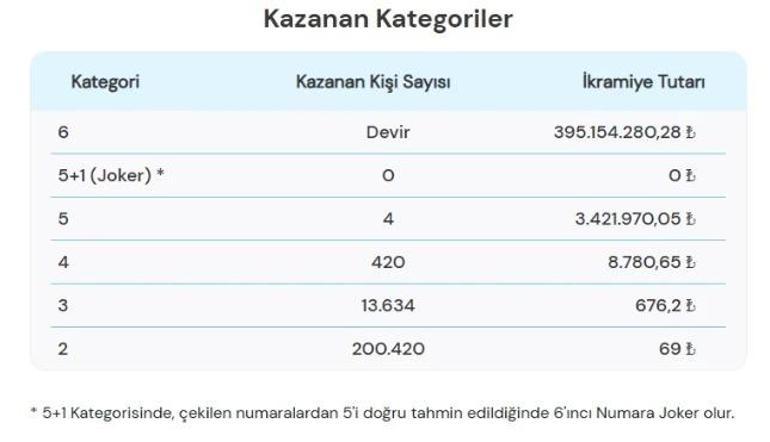 Kazanan Kategoriler

| Kategori | Kazanan Kişi Sayısı | İkramiye Tutarı |
|---|---|---|
| 6 | Devir | 395.154.280,28 ₺ |
| 5+1 (Joker) * | 0 | 0 ₺ |
| 5 | 4 | 3.421.970,05 ₺ |
| 4 | 420 | 8.780,65 ₺ |
| 3 | 13.634 | 676,2 ₺ |
| 2 | 200.420 | 69 ₺ |

* 5+1 Kategorisinde, çekilen numaralardan 5'i doğru tahmin edildiğinde 6'ıncı Numara Joker olur.